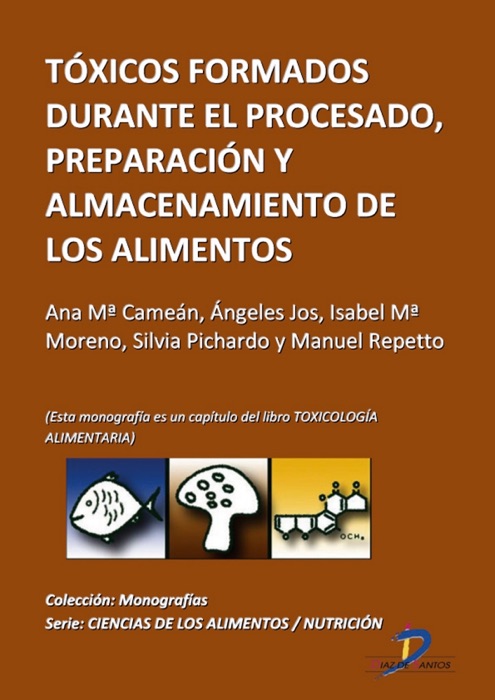 TÓXICOS FORMADOS DURANTE EL PROCESADO, PREPARACIÓN Y ALMACENAMIENTO DE LOS ALIMENTOS

Ana Mª Cameán, Ángeles Jos, Isabel Mª Moreno, Silvia Pichardo y Manuel Repetto

(Esta monografía es un capítulo del libro TOXICOLOGÍA ALIMENTARIA)

$OCH_3$

Colección: Monografías
Serie: CIENCIAS DE LOS ALIMENTOS / NUTRICIÓN

DIAZ DE SANTOS